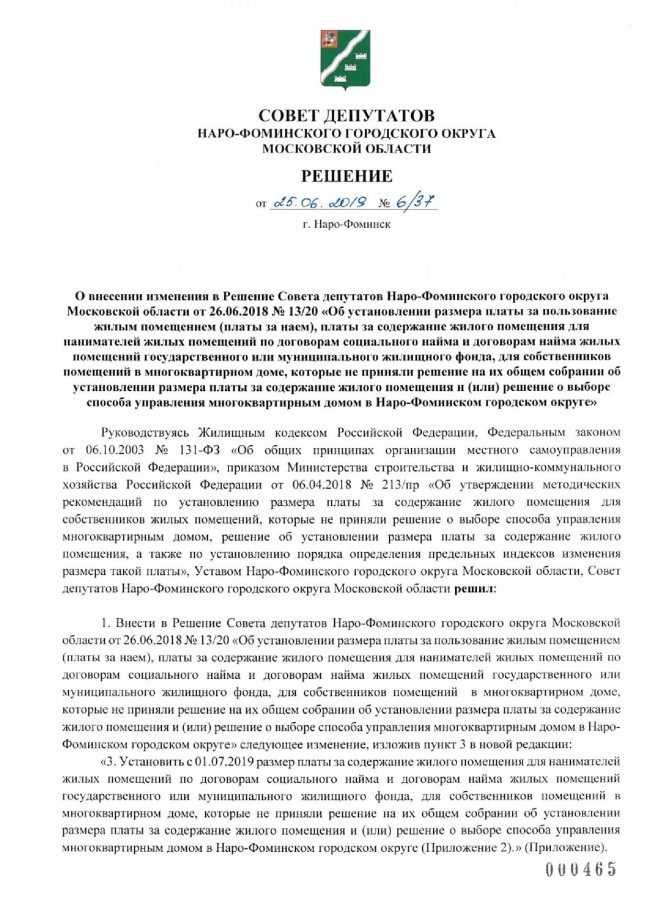 СОВЕТ ДЕПУТАТОВ
НАРО-ФОМИНСКОГО ГОРОДСКОГО ОКРУГА
МОСКОВСКОЙ ОБЛАСТИ

РЕШЕНИЕ

от 25.06.2019 № 6/37

г. Наро-Фоминск

О внесении изменения в Решение Совета депутатов Наро-Фоминского городского округа Московской области от 26.06.2018 № 13/20 «Об установлении размера платы за пользование жилым помещением (платы за наем), платы за содержание жилого помещения для нанимателей жилых помещений по договорам социального найма и договорам найма жилых помещений государственного или муниципального жилищного фонда, для собственников помещений в многоквартирном доме, которые не приняли решение на их общем собрании об установлении размера платы за содержание жилого помещения и (или) решение о выборе способа управления многоквартирным домом в Наро-Фоминском городском округе»

Руководствуясь Жилищным кодексом Российской Федерации, Федеральным законом от 06.10.2003 № 131-ФЗ «Об общих принципах организации местного самоуправления в Российской Федерации», приказом Министерства строительства и жилищно-коммунального хозяйства Российской Федерации от 06.04.2018 № 213/пр «Об утверждении методических рекомендаций по установлению размера платы за содержание жилого помещения для собственников жилых помещений, которые не приняли решение о выборе способа управления многоквартирным домом, решение об установлении размера платы за содержание жилого помещения, а также по установлению порядка определения предельных индексов изменения размера такой платы», Уставом Наро-Фоминского городского округа Московской области, Совет депутатов Наро-Фоминского городского округа Московской области решил:

1. Внести в Решение Совета депутатов Наро-Фоминского городского округа Московской области от 26.06.2018 № 13/20 «Об установлении размера платы за пользование жилым помещением (платы за наем), платы за содержание жилого помещения для нанимателей жилых помещений по договорам социального найма и договорам найма жилых помещений государственного или муниципального жилищного фонда, для собственников помещений в многоквартирном доме, которые не приняли решение на их общем собрании об установлении размера платы за содержание жилого помещения и (или) решение о выборе способа управления многоквартирным домом в Наро-Фоминском городском округе» следующее изменение, изложив пункт 3 в новой редакции:

«3. Установить с 01.07.2019 размер платы за содержание жилого помещения для нанимателей жилых помещений по договорам социального найма и договорам найма жилых помещений государственного или муниципального жилищного фонда, для собственников помещений в многоквартирном доме, которые не приняли решение на их общем собрании об установлении размера платы за содержание жилого помещения и (или) решение о выборе способа управления многоквартирным домом в Наро-Фоминском городском округе (Приложение 2).» (Приложение).

000465